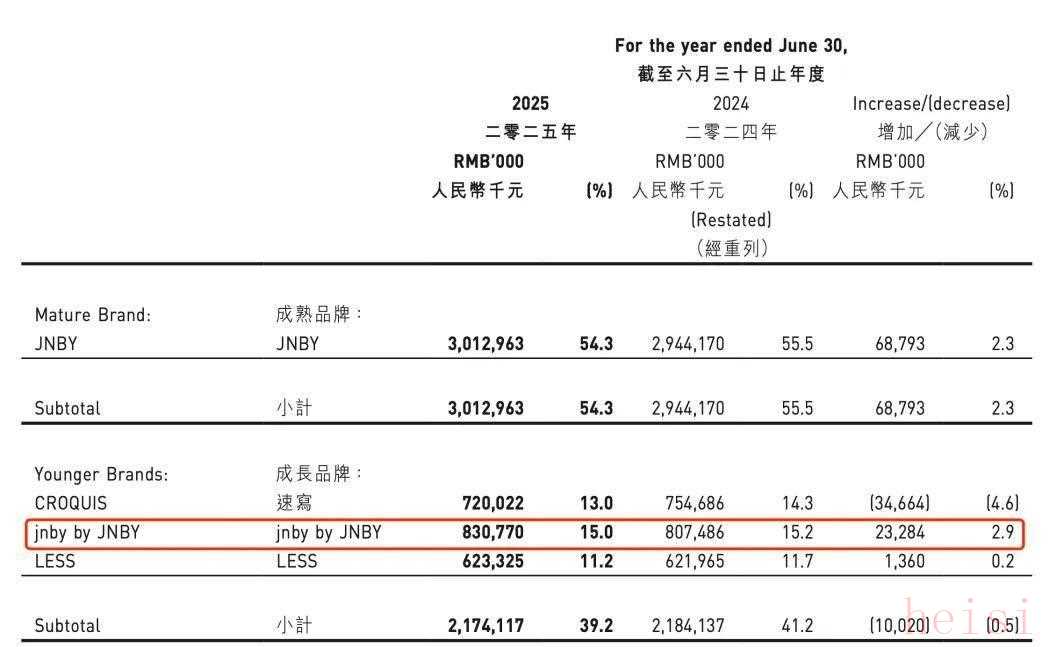 For the year ended June 30,
截至六月三十日止年度

| | | 2025 二零二五年 RMB'000 人民幣千元 | (%) | 2024 二零二四年 RMB'000 人民幣千元 (Restated) (經重列) | (%) | Increase/(decrease) 增加/(減少) RMB'000 人民幣千元 | (%) |
|---|---|---|---|---|---|---|---|
| Mature Brand: | 成熟品牌: | | | | | | |
| JNBY | JNBY | 3,012,963 | 54.3 | 2,944,170 | 55.5 | 68,793 | 2.3 |
| Subtotal | 小計 | 3,012,963 | 54.3 | 2,944,170 | 55.5 | 68,793 | 2.3 |
| Younger Brands: | 成長品牌: | | | | | | |
| CROQUIS | 速寫 | 720,022 | 13.0 | 754,686 | 14.3 | (34,664) | (4.6) |
| jnby by JNBY | jnby by JNBY | 830,770 | 15.0 | 807,486 | 15.2 | 23,284 | 2.9 |
| LESS | LESS | 623,325 | 11.2 | 621,965 | 11.7 | 1,360 | 0.2 |
| Subtotal | 小計 | 2,174,117 | 39.2 | 2,184,137 | 41.2 | (10,020) | (0.5) |

heici